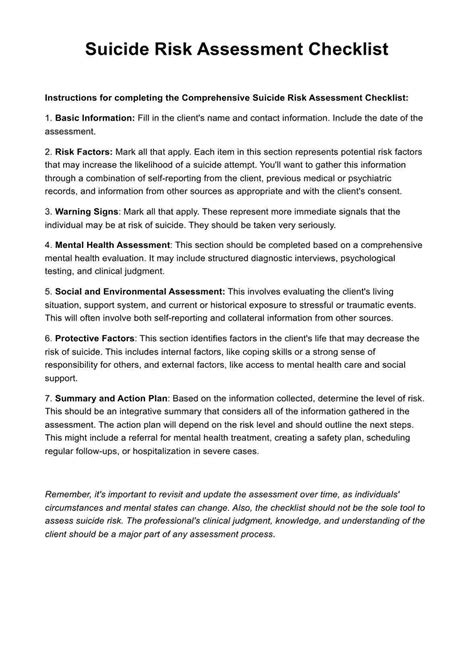 Suicide Risk Assessment Checklist

Instructions for completing the Comprehensive Suicide Risk Assessment Checklist:

1. Basic Information: Fill in the client's name and contact information. Include the date of the assessment.

2. Risk Factors: Mark all that apply. Each item in this section represents potential risk factors that may increase the likelihood of a suicide attempt. You'll want to gather this information through a combination of self-reporting from the client, previous medical or psychiatric records, and information from other sources as appropriate and with the client's consent.

3. Warning Signs: Mark all that apply. These represent more immediate signals that the individual may be at risk of suicide. They should be taken very seriously.

4. Mental Health Assessment: This section should be completed based on a comprehensive mental health evaluation. It may include structured diagnostic interviews, psychological testing, and clinical judgment.

5. Social and Environmental Assessment: This involves evaluating the client's living situation, support system, and current or historical exposure to stressful or traumatic events. This will often involve both self-reporting and collateral information from other sources.

6. Protective Factors: This section identifies factors in the client's life that may decrease the risk of suicide. This includes internal factors, like coping skills or a strong sense of responsibility for others, and external factors, like access to mental health care and social support.

7. Summary and Action Plan: Based on the information collected, determine the level of risk. This should be an integrative summary that considers all of the information gathered in the assessment. The action plan will depend on the risk level and should outline the next steps. This might include a referral for mental health treatment, creating a safety plan, scheduling regular follow-ups, or hospitalization in severe cases.

Remember, it's important to revisit and update the assessment over time, as individuals' circumstances and mental states can change. Also, the checklist should not be the sole tool to assess suicide risk. The professional's clinical judgment, knowledge, and understanding of the client should be a major part of any assessment process.